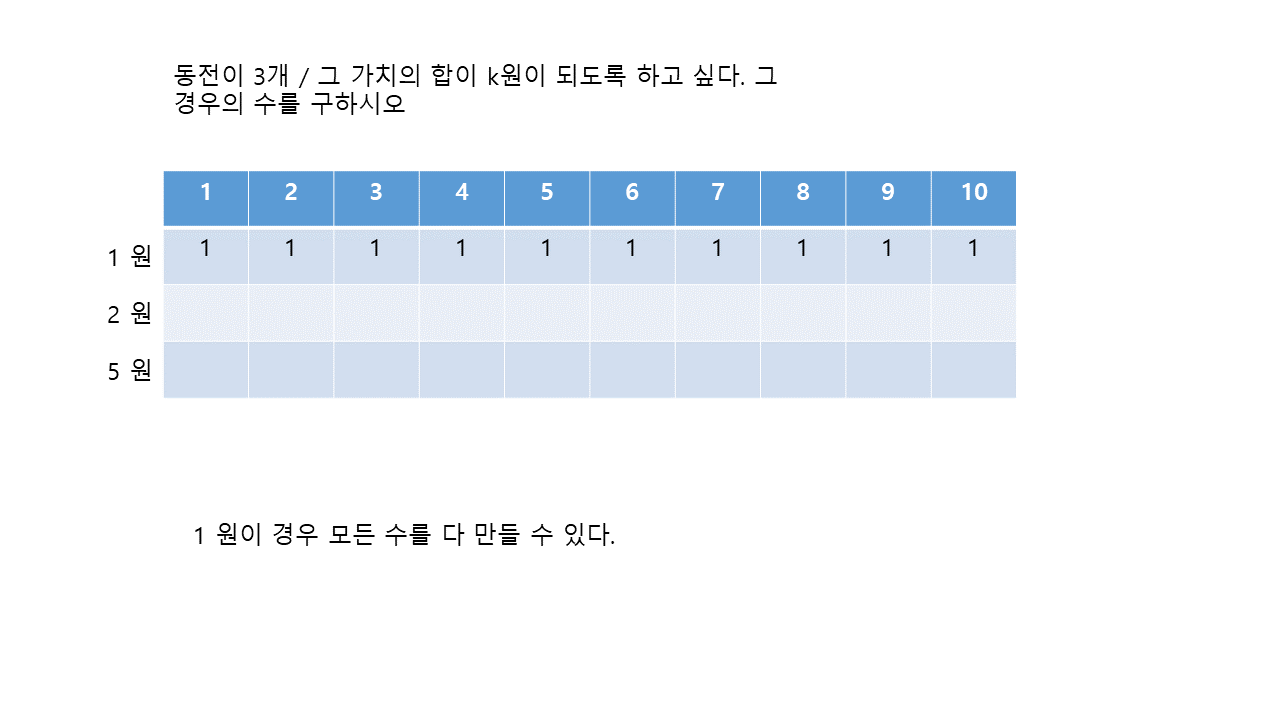 동전이 3개 / 그 가치의 합이 k원이 되도록 하고 싶다. 그 경우의 수를 구하시오

| | 1 | 2 | 3 | 4 | 5 | 6 | 7 | 8 | 9 | 10 |
|---|---|---|---|---|---|---|---|---|---|---|
| 1 원 | 1 | 1 | 1 | 1 | 1 | 1 | 1 | 1 | 1 | 1 |
| 2 원 | | | | | | | | | | |
| 5 원 | | | | | | | | | | |

1 원이 경우 모든 수를 다 만들 수 있다.